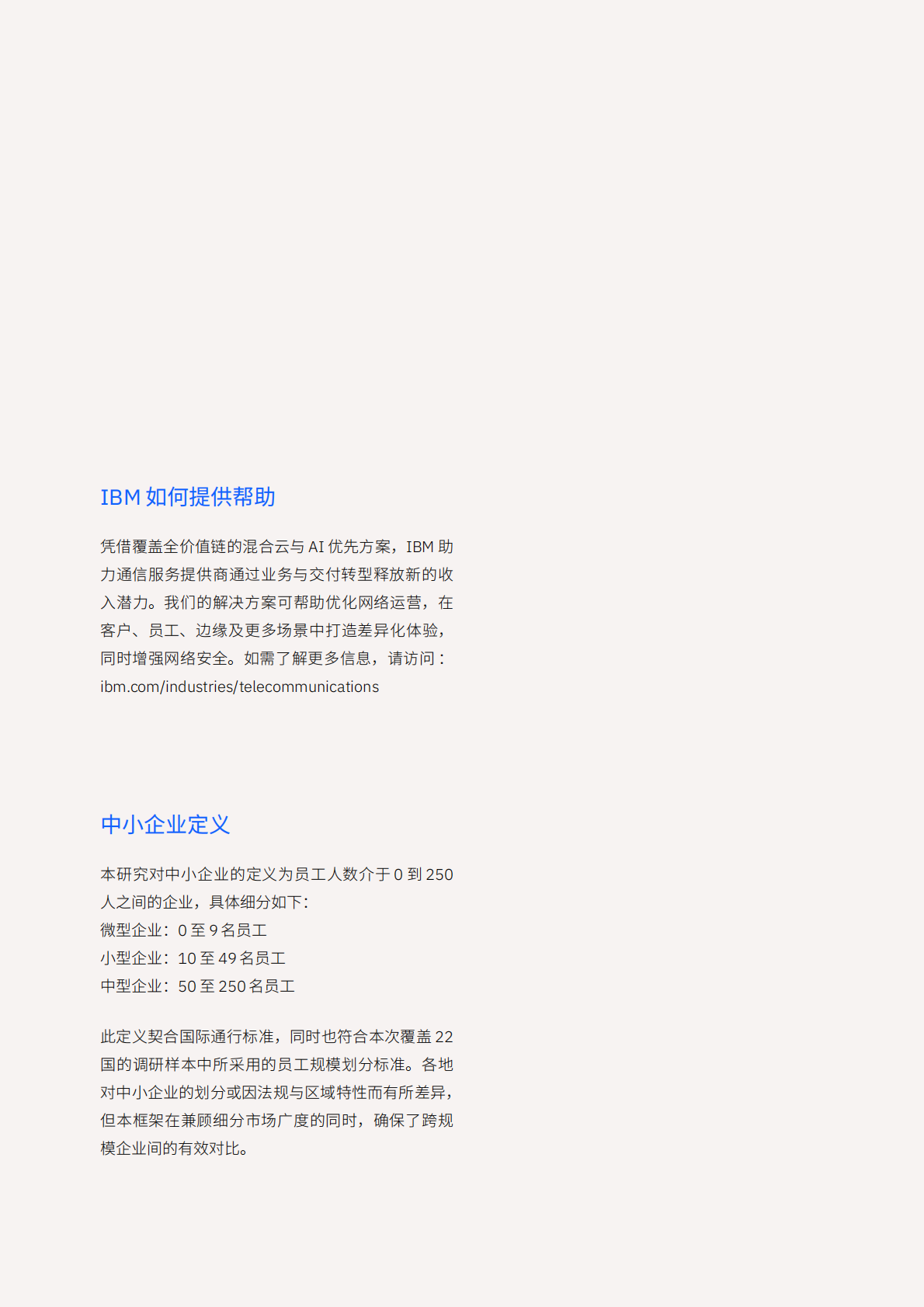 IBM 如何提供帮助

凭借覆盖全价值链的混合云与 AI 优先方案，IBM 助力通信服务提供商通过业务与交付转型释放新的收入潜力。我们的解决方案可帮助优化网络运营，在客户、员工、边缘及更多场景中打造差异化体验，同时增强网络安全。如需了解更多信息，请访问：ibm.com/industries/telecommunications

中小企业定义

本研究对中小企业的定义为员工人数介于 0 到 250 人之间的企业，具体细分如下:
微型企业：0 至 9 名员工
小型企业：10 至 49 名员工
中型企业：50 至 250 名员工

此定义契合国际通行标准，同时也符合本次覆盖 22 国的调研样本中所采用的员工规模划分标准。各地对中小企业的划分或因法规与区域特性而有所差异，但本框架在兼顾细分市场广度的同时，确保了跨规模企业间的有效对比。